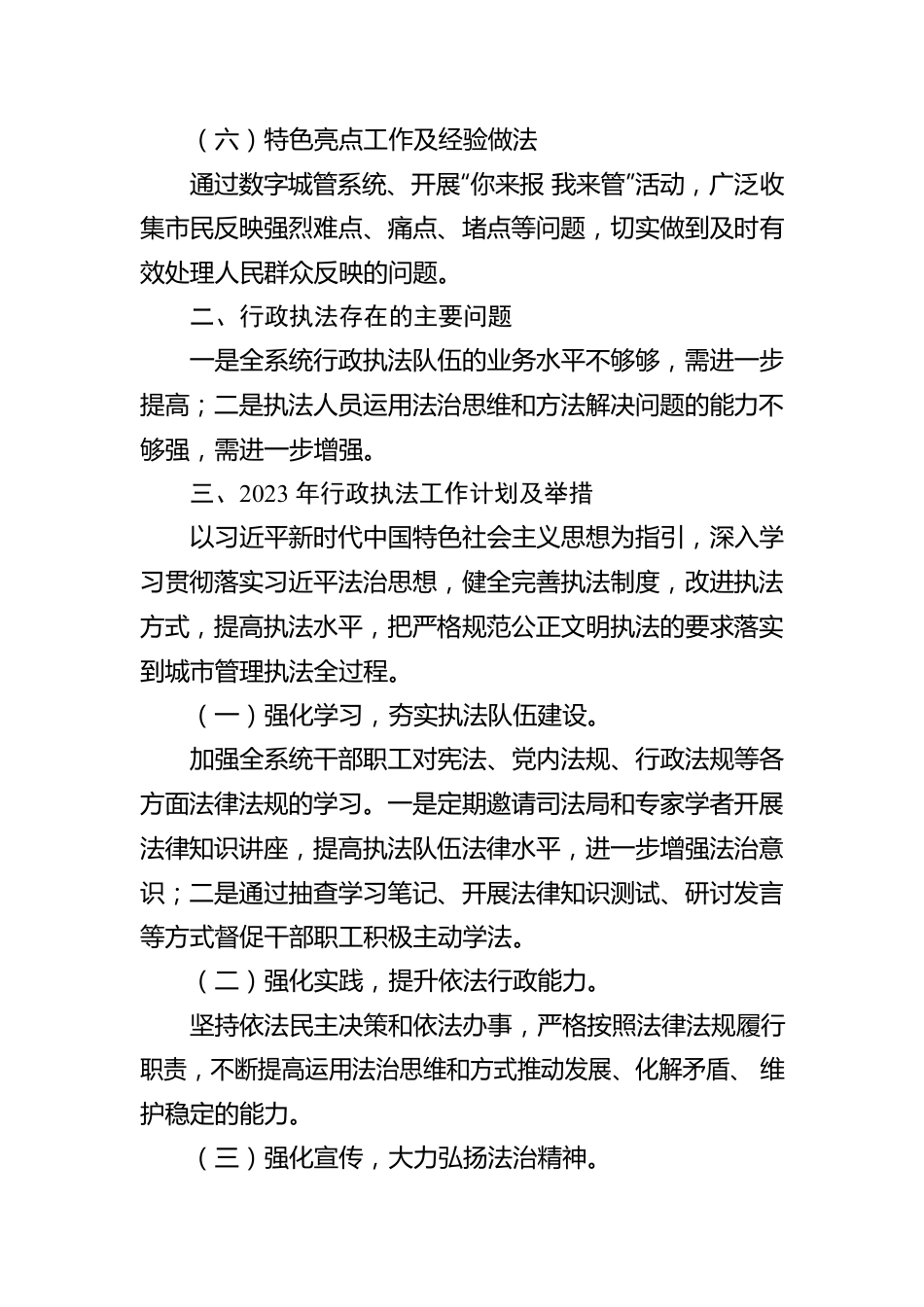 （六）特色亮点工作及经验做法

通过数字城管系统、开展“你来报 我来管”活动，广泛收集市民反映强烈难点、痛点、堵点等问题，切实做到及时有效处理人民群众反映的问题。

二、行政执法存在的主要问题

一是全系统行政执法队伍的业务水平不够够，需进一步提高；二是执法人员运用法治思维和方法解决问题的能力不够强，需进一步增强。

三、2023 年行政执法工作计划及举措

以习近平新时代中国特色社会主义思想为指引，深入学习贯彻落实习近平法治思想，健全完善执法制度，改进执法方式，提高执法水平，把严格规范公正文明执法的要求落实到城市管理执法全过程。

（一）强化学习，夯实执法队伍建设。

加强全系统干部职工对宪法、党内法规、行政法规等各方面法律法规的学习。一是定期邀请司法局和专家学者开展法律知识讲座，提高执法队伍法律水平，进一步增强法治意识；二是通过抽查学习笔记、开展法律知识测试、研讨发言等方式督促干部职工积极主动学法。

（二）强化实践，提升依法行政能力。

坚持依法民主决策和依法办事，严格按照法律法规履行职责，不断提高运用法治思维和方式推动发展、化解矛盾、 维护稳定的能力。

（三）强化宣传，大力弘扬法治精神。